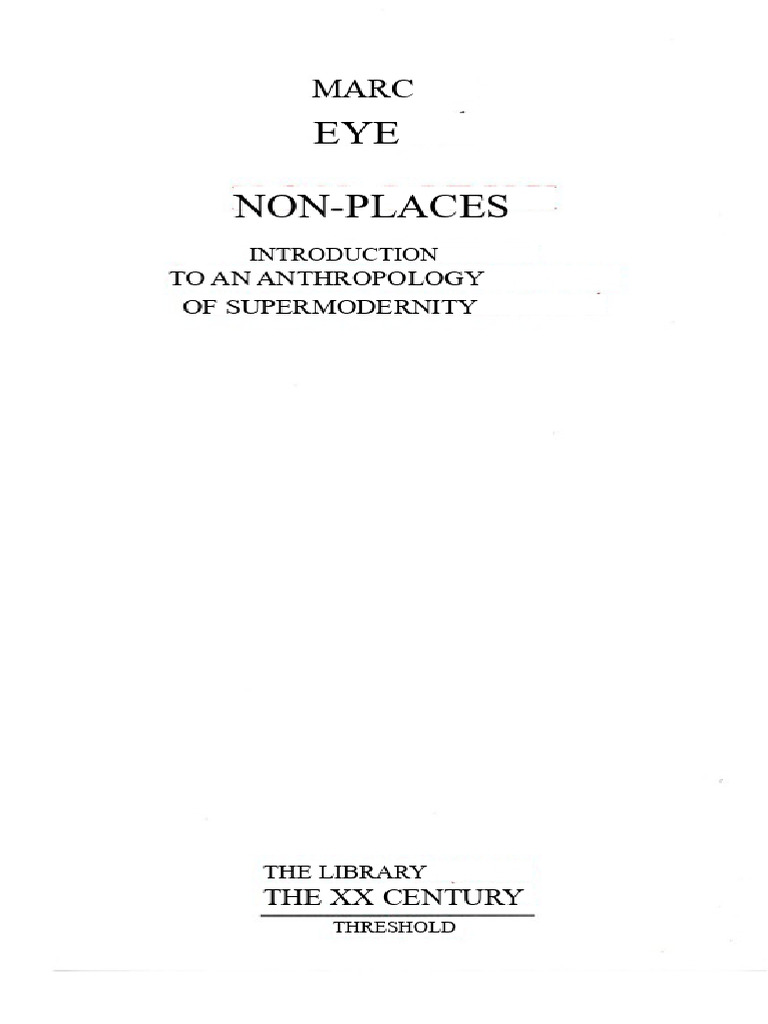 MARC
EYE

NON-PLACES

INTRODUCTION
TO AN ANTHROPOLOGY
OF SUPERMODERNITY

THE LIBRARY
THE XX CENTURY
THRESHOLD